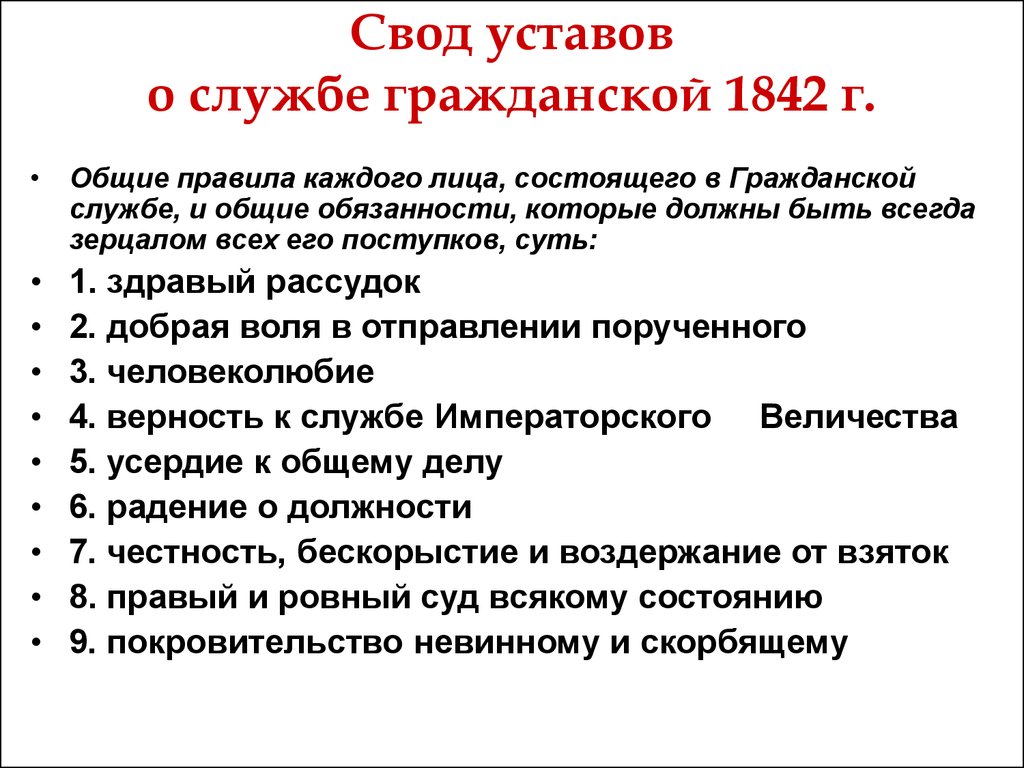 Свод уставов
о службе гражданской 1842 г.

• Общие правила каждого лица, состоящего в Гражданской службе, и общие обязанности, которые должны быть всегда зерцалом всех его поступков, суть:
• 1. здравый рассудок
• 2. добрая воля в отправлении порученного
• 3. человеколюбие
• 4. верность к службе Императорского Величества
• 5. усердие к общему делу
• 6. радение о должности
• 7. честность, бескорыстие и воздержание от взяток
• 8. правый и ровный суд всякому состоянию
• 9. покровительство невинному и скорбящему